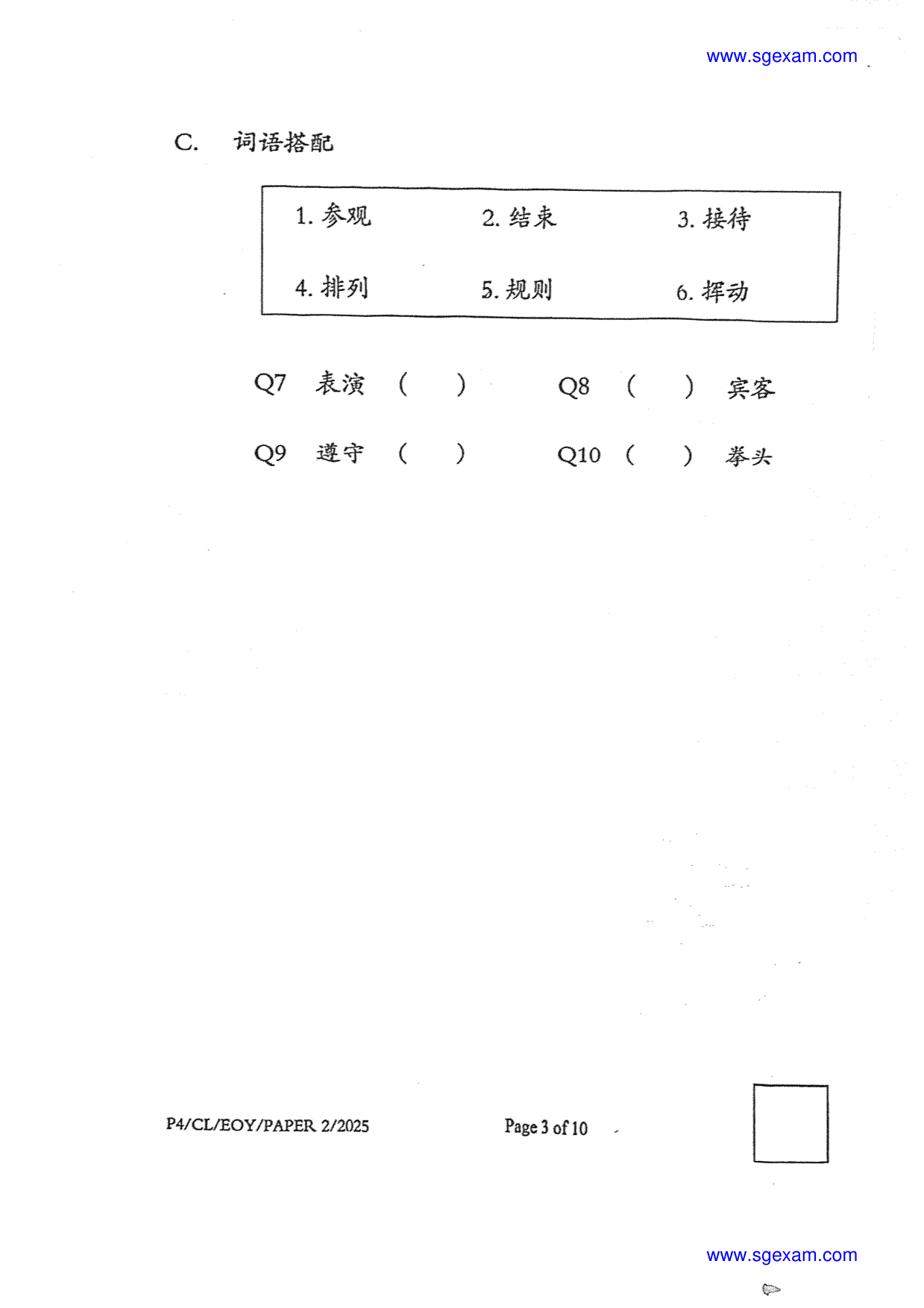 www.sgexam.com

C. 词语搭配

| 1. 参观 | 2. 结束 | 3. 接待 |
|---|---|---|
| 4. 排列 | 5. 规则 | 6. 挥动 |

Q7 表演 ( )　　Q8 ( ) 宾客

Q9 遵守 ( )　　Q10 ( ) 拳头

P4/CL/EOY/PAPER 2/2025　　Page 3 of 10

www.sgexam.com